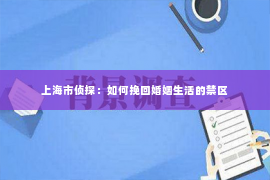 背景调查

上海市侦探：如何挽回婚姻生活的禁区